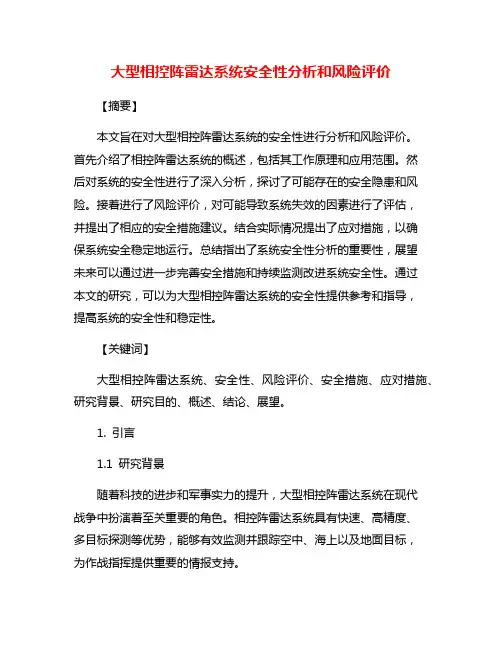 大型相控阵雷达系统安全性分析和风险评价

【摘要】

本文旨在对大型相控阵雷达系统的安全性进行分析和风险评价。首先介绍了相控阵雷达系统的概述，包括其工作原理和应用范围。然后对系统的安全性进行了深入分析，探讨了可能存在的安全隐患和风险。接着进行了风险评价，对可能导致系统失效的因素进行了评估，并提出了相应的安全措施建议。结合实际情况提出了应对措施，以确保系统安全稳定地运行。总结指出了系统安全性分析的重要性，展望未来可以通过进一步完善安全措施和持续监测改进系统安全性。通过本文的研究，可以为大型相控阵雷达系统的安全性提供参考和指导，提高系统的安全性和稳定性。

【关键词】

大型相控阵雷达系统、安全性、风险评价、安全措施、应对措施、研究背景、研究目的、概述、结论、展望。

1. 引言

1.1 研究背景

随着科技的进步和军事实力的提升，大型相控阵雷达系统在现代战争中扮演着至关重要的角色。相控阵雷达系统具有快速、高精度、多目标探测等优势，能够有效监测并跟踪空中、海上以及地面目标，为作战指挥提供重要的情报支持。